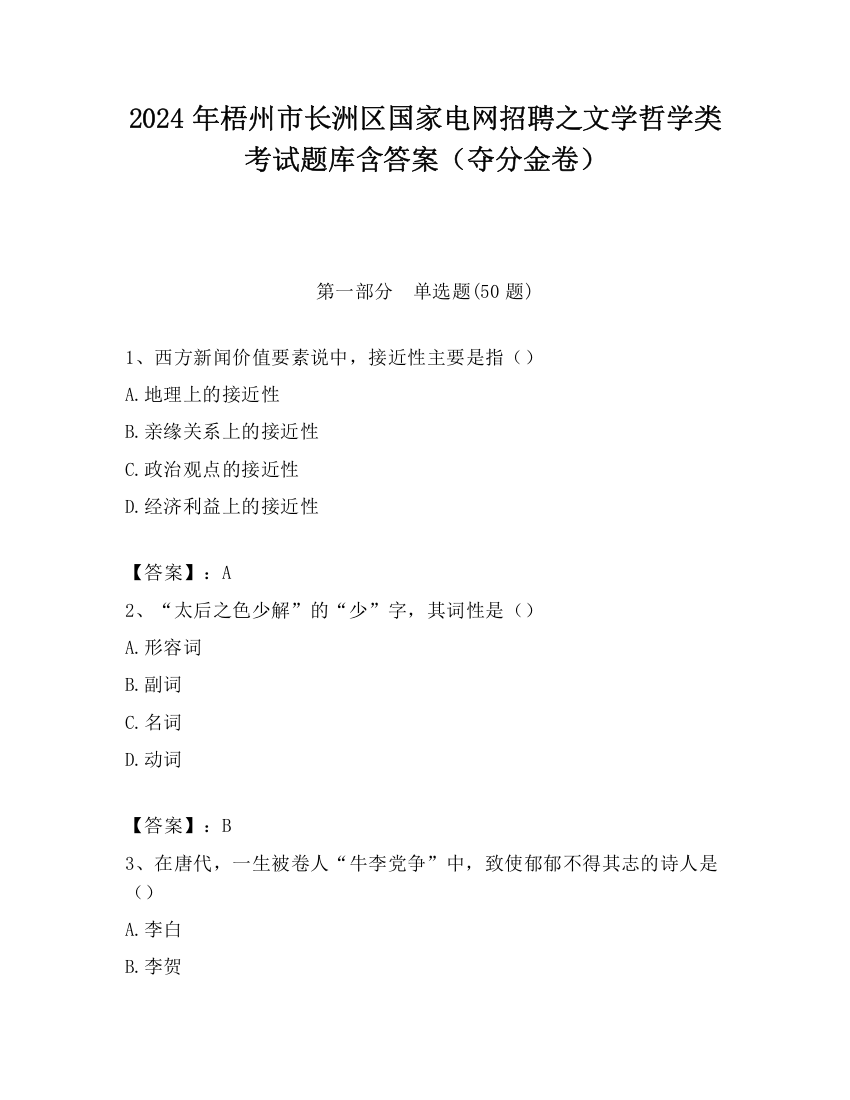 2024 年梧州市长洲区国家电网招聘之文学哲学类考试题库含答案（夺分金卷）

第一部分　单选题(50 题)

1、西方新闻价值要素说中，接近性主要是指（）

A.地理上的接近性

B.亲缘关系上的接近性

C.政治观点的接近性

D.经济利益上的接近性

【答案】：A

2、“太后之色少解”的“少”字，其词性是（）

A.形容词

B.副词

C.名词

D.动词

【答案】：B

3、在唐代，一生被卷人“牛李党争”中，致使郁郁不得其志的诗人是（）

A.李白

B.李贺